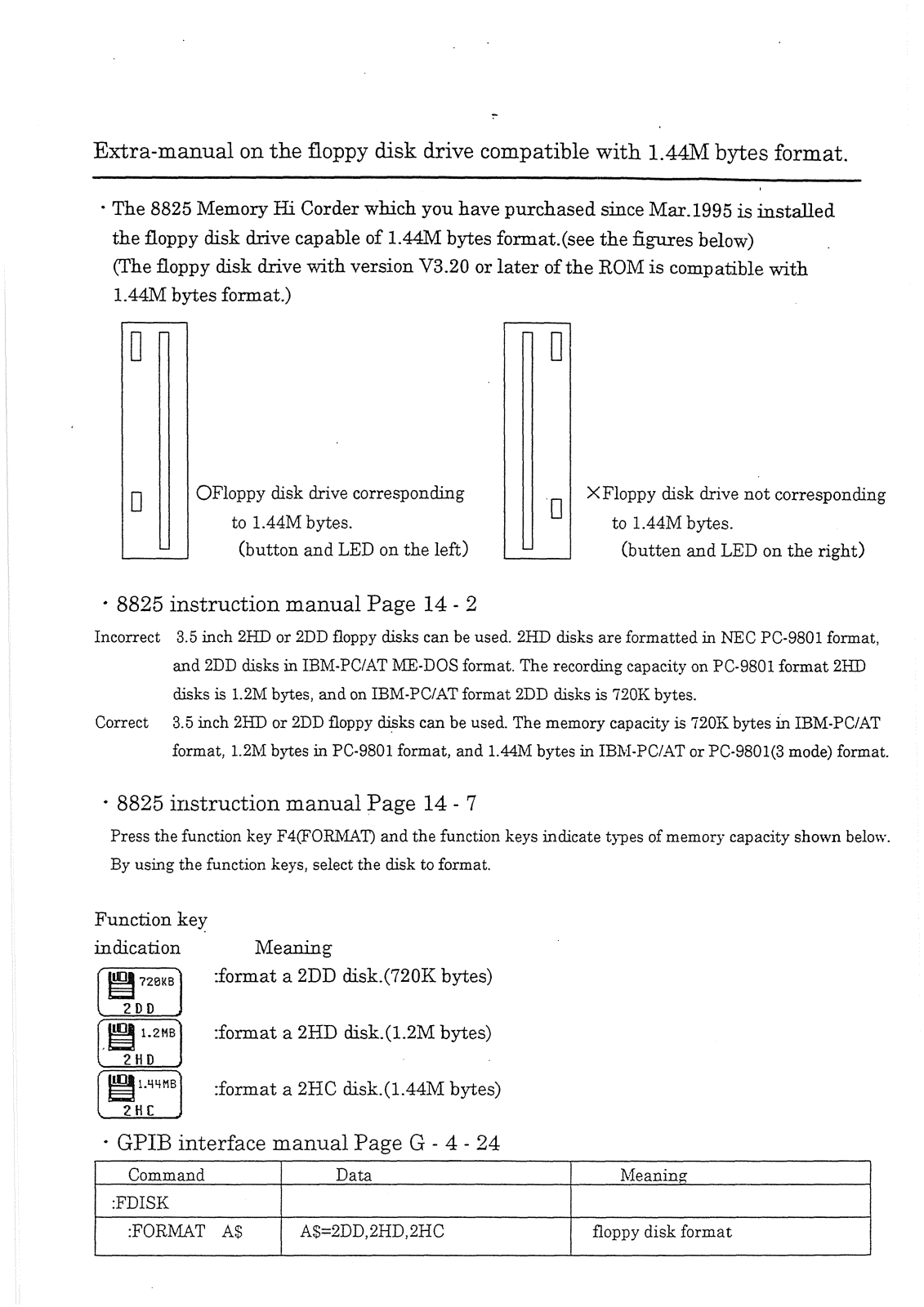 Extra-manual on the floppy disk drive compatible with 1.44M bytes format.

・The 8825 Memory Hi Corder which you have purchased since Mar.1995 is installed the floppy disk drive capable of 1.44M bytes format.(see the figures below)
(The floppy disk drive with version V3.20 or later of the ROM is compatible with 1.44M bytes format.)

○Floppy disk drive corresponding to 1.44M bytes.
(button and LED on the left)

×Floppy disk drive not corresponding to 1.44M bytes.
(butten and LED on the right)

・8825 instruction manual Page 14 - 2

Incorrect 3.5 inch 2HD or 2DD floppy disks can be used. 2HD disks are formatted in NEC PC-9801 format, and 2DD disks in IBM-PC/AT ME-DOS format. The recording capacity on PC-9801 format 2HD disks is 1.2M bytes, and on IBM-PC/AT format 2DD disks is 720K bytes.

Correct 3.5 inch 2HD or 2DD floppy disks can be used. The memory capacity is 720K bytes in IBM-PC/AT format, 1.2M bytes in PC-9801 format, and 1.44M bytes in IBM-PC/AT or PC-9801(3 mode) format.

・8825 instruction manual Page 14 - 7

Press the function key F4(FORMAT) and the function keys indicate types of memory capacity shown below. By using the function keys, select the disk to format.

Function key indication Meaning

720KB 2DD :format a 2DD disk.(720K bytes)

1.2MB 2HD :format a 2HD disk.(1.2M bytes)

1.44MB 2HC :format a 2HC disk.(1.44M bytes)

・GPIB interface manual Page G - 4 - 24

| Command | Data | Meaning |
|---|---|---|
| :FDISK | | |
| :FORMAT A$ | A$=2DD,2HD,2HC | floppy disk format |